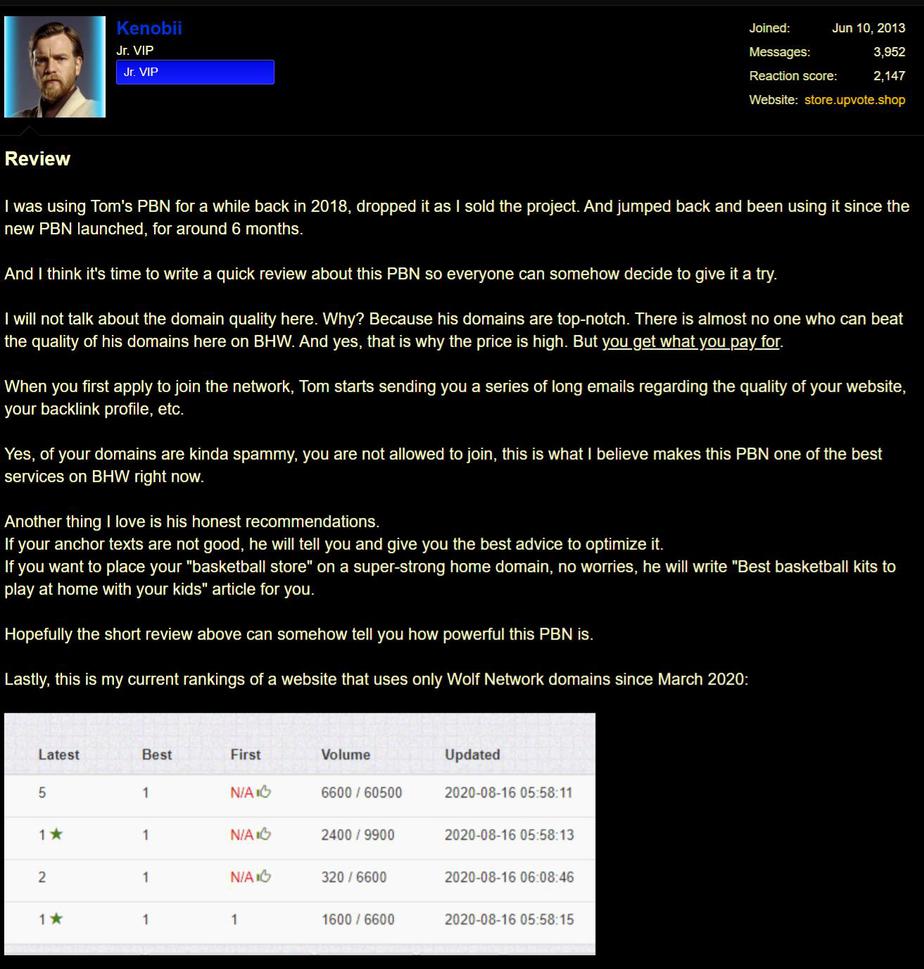 Kenobii
Jr. VIP
Jr. VIP

Joined: Jun 10, 2013
Messages: 3,952
Reaction score: 2,147
Website: store.upvote.shop

Review

I was using Tom's PBN for a while back in 2018, dropped it as I sold the project. And jumped back and been using it since the new PBN launched, for around 6 months.

And I think it's time to write a quick review about this PBN so everyone can somehow decide to give it a try.

I will not talk about the domain quality here. Why? Because his domains are top-notch. There is almost no one who can beat the quality of his domains here on BHW. And yes, that is why the price is high. But you get what you pay for.

When you first apply to join the network, Tom starts sending you a series of long emails regarding the quality of your website, your backlink profile, etc.

Yes, of your domains are kinda spammy, you are not allowed to join, this is what I believe makes this PBN one of the best services on BHW right now.

Another thing I love is his honest recommendations.
If your anchor texts are not good, he will tell you and give you the best advice to optimize it.
If you want to place your "basketball store" on a super-strong home domain, no worries, he will write "Best basketball kits to play at home with your kids" article for you.

Hopefully the short review above can somehow tell you how powerful this PBN is.

Lastly, this is my current rankings of a website that uses only Wolf Network domains since March 2020:

| Latest | Best | First | Volume | Updated |
|---|---|---|---|---|
| 5 | 1 | N/A | 6600 / 60500 | 2020-08-16 05:58:11 |
| 1 ★ | 1 | N/A | 2400 / 9900 | 2020-08-16 05:58:13 |
| 2 | 1 | N/A | 320 / 6600 | 2020-08-16 06:08:46 |
| 1 ★ | 1 | 1 | 1600 / 6600 | 2020-08-16 05:58:15 |